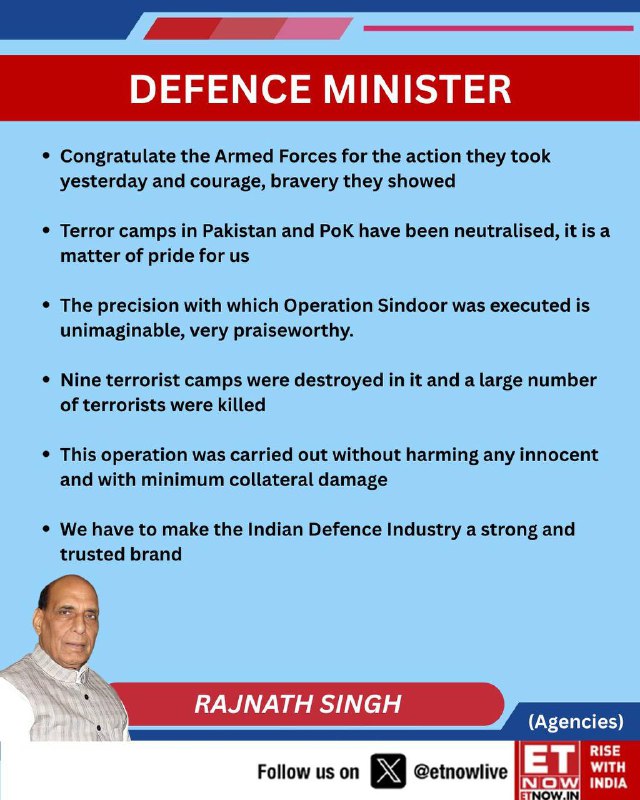 DEFENCE MINISTER

• Congratulate the Armed Forces for the action they took yesterday and courage, bravery they showed

• Terror camps in Pakistan and PoK have been neutralised, it is a matter of pride for us

• The precision with which Operation Sindoor was executed is unimaginable, very praiseworthy.

• Nine terrorist camps were destroyed in it and a large number of terrorists were killed

• This operation was carried out without harming any innocent and with minimum collateral damage

• We have to make the Indian Defence Industry a strong and trusted brand

RAJNATH SINGH

(Agencies)

Follow us on @etnowlive

ET NOW ETNOW.IN

RISE WITH INDIA